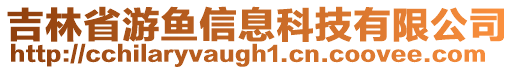 吉林省游鱼信息科技有限公司
http://cchilaryvaugh1.cn.coovee.com